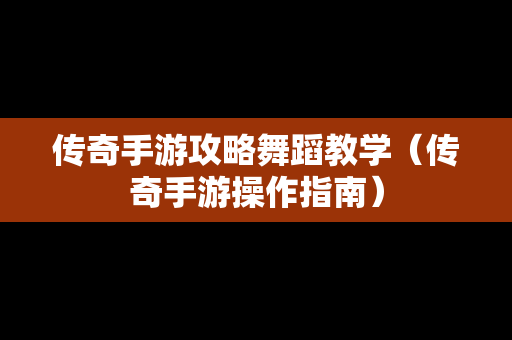 传奇手游攻略舞蹈教学（传奇手游操作指南）